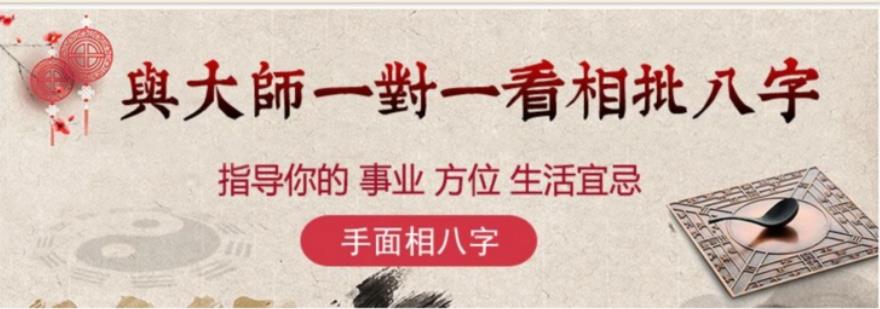 與大師一對一看相批八字

指导你的 事业 方位 生活宜忌

手面相八字